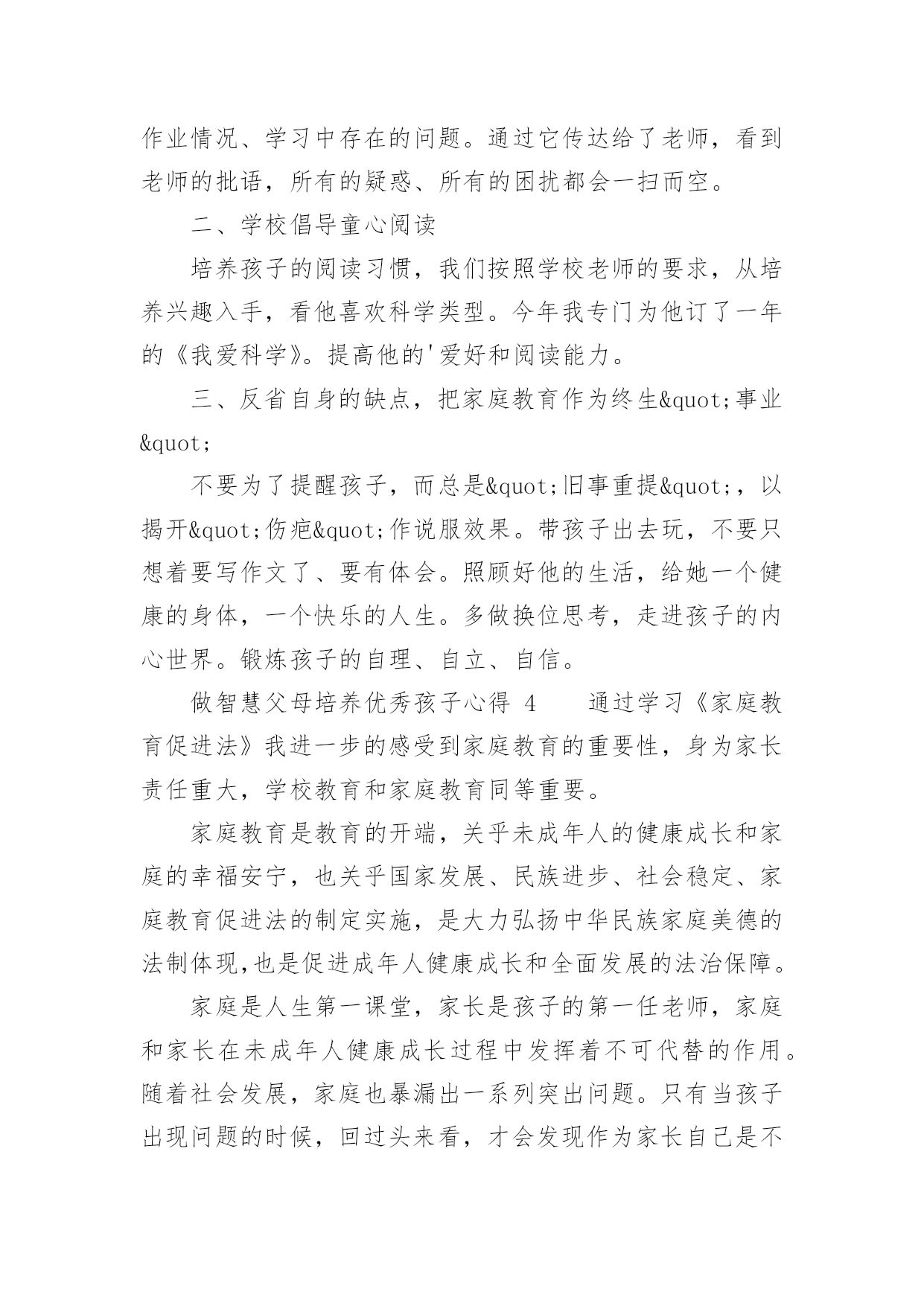 作业情况、学习中存在的问题。通过它传达给了老师，看到老师的批语，所有的疑惑、所有的困扰都会一扫而空。

二、学校倡导童心阅读

培养孩子的阅读习惯，我们按照学校老师的要求，从培养兴趣入手，看他喜欢科学类型。今年我专门为他订了一年的《我爱科学》。提高他的'爱好和阅读能力。

三、反省自身的缺点，把家庭教育作为终生&quot;事业&quot;

不要为了提醒孩子，而总是&quot;旧事重提&quot;，以揭开&quot;伤疤&quot;作说服效果。带孩子出去玩，不要只想着要写作文了、要有体会。照顾好他的生活，给她一个健康的身体，一个快乐的人生。多做换位思考，走进孩子的内心世界。锻炼孩子的自理、自立、自信。

做智慧父母培养优秀孩子心得 4　　通过学习《家庭教育促进法》我进一步的感受到家庭教育的重要性，身为家长责任重大，学校教育和家庭教育同等重要。

家庭教育是教育的开端，关乎未成年人的健康成长和家庭的幸福安宁，也关乎国家发展、民族进步、社会稳定、家庭教育促进法的制定实施，是大力弘扬中华民族家庭美德的法制体现,也是促进成年人健康成长和全面发展的法治保障。

家庭是人生第一课堂，家长是孩子的第一任老师，家庭和家长在未成年人健康成长过程中发挥着不可代替的作用。随着社会发展，家庭也暴漏出一系列突出问题。只有当孩子出现问题的时候，回过头来看，才会发现作为家长自己是不